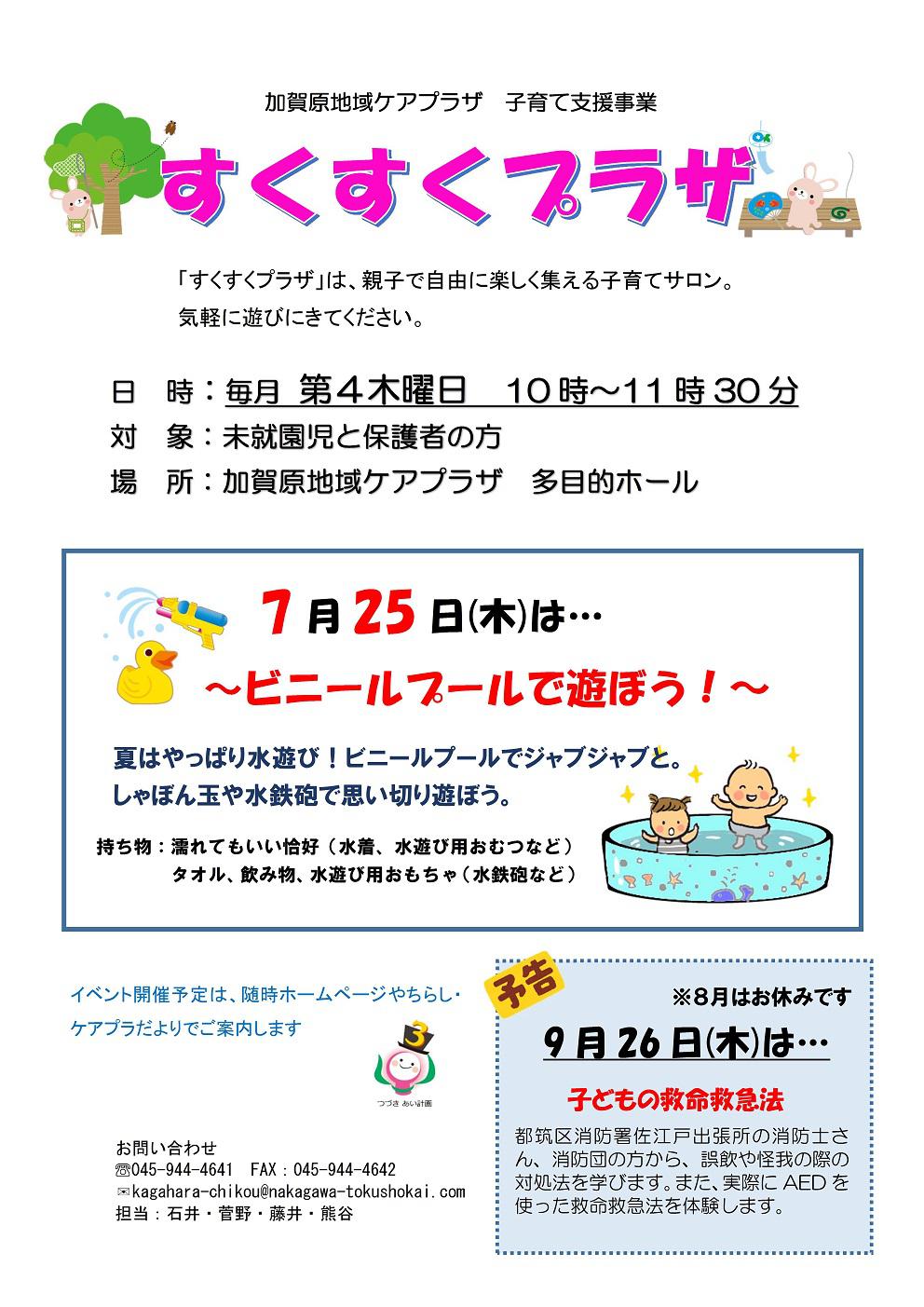 加賀原地域ケアプラザ 子育て支援事業

すくすくプラザ

「すくすくプラザ」は、親子で自由に楽しく集える子育てサロン。
気軽に遊びにきてください。

日 時：毎月 第４木曜日 10時～11時30分
対 象：未就園児と保護者の方
場 所：加賀原地域ケアプラザ 多目的ホール

7月25日(木)は…

～ビニールプールで遊ぼう！～

夏はやっぱり水遊び！ビニールプールでジャブジャブと。
しゃぼん玉や水鉄砲で思い切り遊ぼう。

持ち物：濡れてもいい恰好（水着、水遊び用おむつなど）
タオル、飲み物、水遊び用おもちゃ（水鉄砲など）

イベント開催予定は、随時ホームページやちらし・ケアプラだよりでご案内します

つづき あい計画

お問い合わせ
☏045-944-4641 FAX：045-944-4642
✉kagahara-chikou@nakagawa-tokushokai.com
担当：石井・菅野・藤井・熊谷

予告

※8月はお休みです

9月26日(木)は…

子どもの救命救急法

都筑区消防署佐江戸出張所の消防士さん、消防団の方から、誤飲や怪我の際の対処法を学びます。また、実際にAEDを使った救命救急法を体験します。